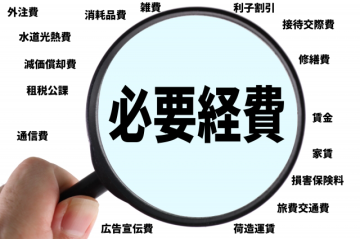 外注費

消耗品費

雑費

利子割引

接待交際費

水道光熱費

減価償却費

修繕費

租税公課

必要経費

賃金

通信費

家賃

損害保険料

旅費交通費

広告宣伝費

荷造運賃